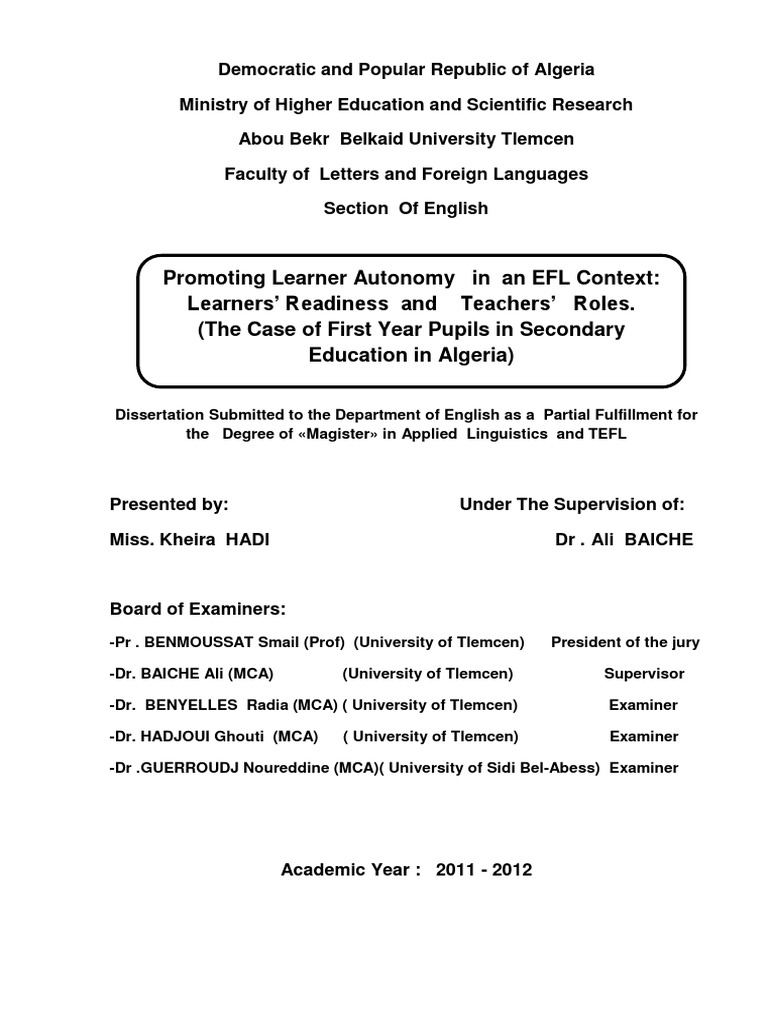 Democratic and Popular Republic of Algeria

Ministry of Higher Education and Scientific Research

Abou Bekr Belkaid University Tlemcen

Faculty of Letters and Foreign Languages

Section Of English

Promoting Learner Autonomy in an EFL Context: Learners' Readiness and Teachers' Roles. (The Case of First Year Pupils in Secondary Education in Algeria)

Dissertation Submitted to the Department of English as a Partial Fulfillment for the Degree of «Magister» in Applied Linguistics and TEFL

Presented by:

Miss. Kheira HADI

Under The Supervision of:

Dr . Ali BAICHE

Board of Examiners:

-Pr . BENMOUSSAT Smail (Prof) (University of Tlemcen) President of the jury

-Dr. BAICHE Ali (MCA) (University of Tlemcen) Supervisor

-Dr. BENYELLES Radia (MCA) ( University of Tlemcen) Examiner

-Dr. HADJOUI Ghouti (MCA) ( University of Tlemcen) Examiner

-Dr .GUERROUDJ Noureddine (MCA)( University of Sidi Bel-Abess) Examiner

Academic Year : 2011 - 2012